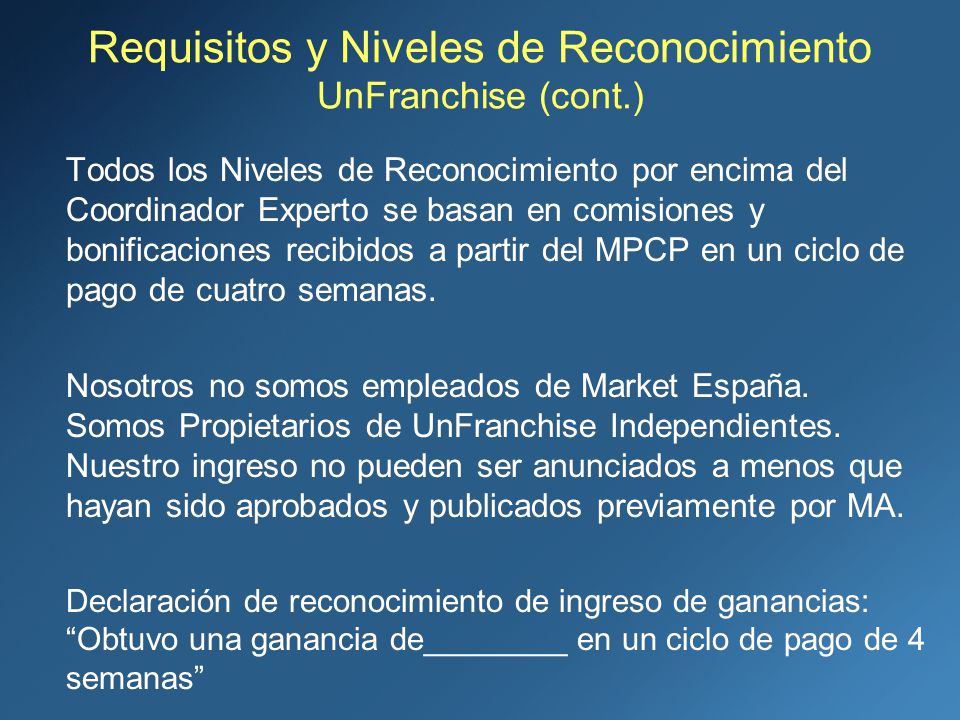 Requisitos y Niveles de Reconocimiento
UnFranchise (cont.)

Todos los Niveles de Reconocimiento por encima del Coordinador Experto se basan en comisiones y bonificaciones recibidos a partir del MPCP en un ciclo de pago de cuatro semanas.

Nosotros no somos empleados de Market España. Somos Propietarios de UnFranchise Independientes. Nuestro ingreso no pueden ser anunciados a menos que hayan sido aprobados y publicados previamente por MA.

Declaración de reconocimiento de ingreso de ganancias: “Obtuvo una ganancia de________ en un ciclo de pago de 4 semanas”